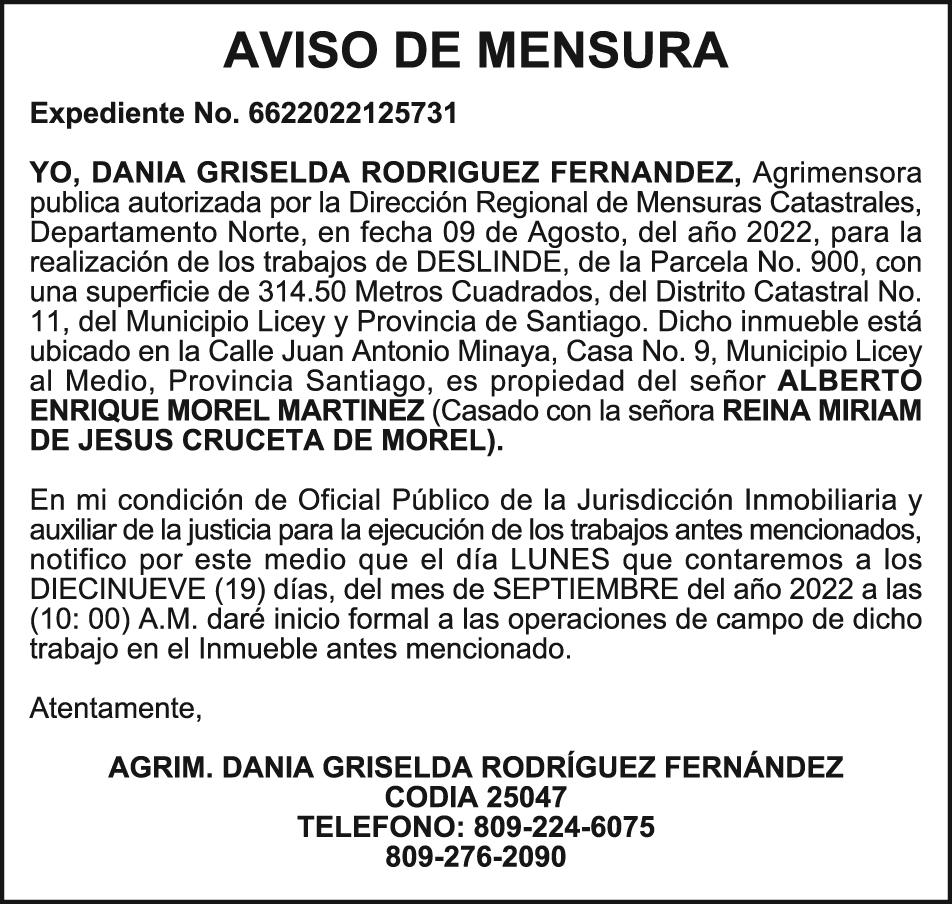 AVISO DE MENSURA

Expediente No. 6622022125731

YO, DANIA GRISELDA RODRIGUEZ FERNANDEZ, Agrimensora publica autorizada por la Dirección Regional de Mensuras Catastrales, Departamento Norte, en fecha 09 de Agosto, del año 2022, para la realización de los trabajos de DESLINDE, de la Parcela No. 900, con una superficie de 314.50 Metros Cuadrados, del Distrito Catastral No. 11, del Municipio Licey y Provincia de Santiago. Dicho inmueble está ubicado en la Calle Juan Antonio Minaya, Casa No. 9, Municipio Licey al Medio, Provincia Santiago, es propiedad del señor ALBERTO ENRIQUE MOREL MARTINEZ (Casado con la señora REINA MIRIAM DE JESUS CRUCETA DE MOREL).

En mi condición de Oficial Público de la Jurisdicción Inmobiliaria y auxiliar de la justicia para la ejecución de los trabajos antes mencionados, notifico por este medio que el día LUNES que contaremos a los DIECINUEVE (19) días, del mes de SEPTIEMBRE del año 2022 a las (10: 00) A.M. daré inicio formal a las operaciones de campo de dicho trabajo en el Inmueble antes mencionado.

Atentamente,

AGRIM. DANIA GRISELDA RODRÍGUEZ FERNÁNDEZ
CODIA 25047
TELEFONO: 809-224-6075
809-276-2090